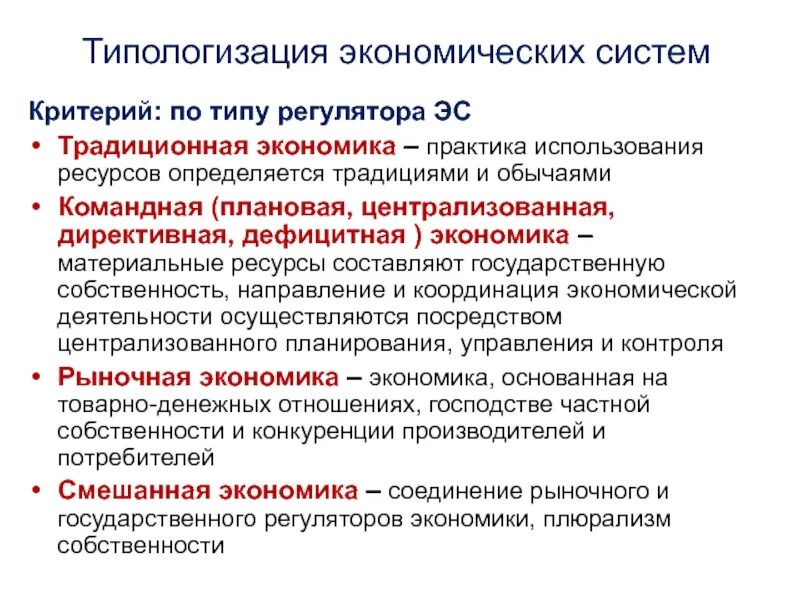 Типологизация экономических систем

Критерий: по типу регулятора ЭС

• Традиционная экономика – практика использования ресурсов определяется традициями и обычаями

• Командная (плановая, централизованная, директивная, дефицитная ) экономика – материальные ресурсы составляют государственную собственность, направление и координация экономической деятельности осуществляются посредством централизованного планирования, управления и контроля

• Рыночная экономика – экономика, основанная на товарно-денежных отношениях, господстве частной собственности и конкуренции производителей и потребителей

• Смешанная экономика – соединение рыночного и государственного регуляторов экономики, плюрализм собственности